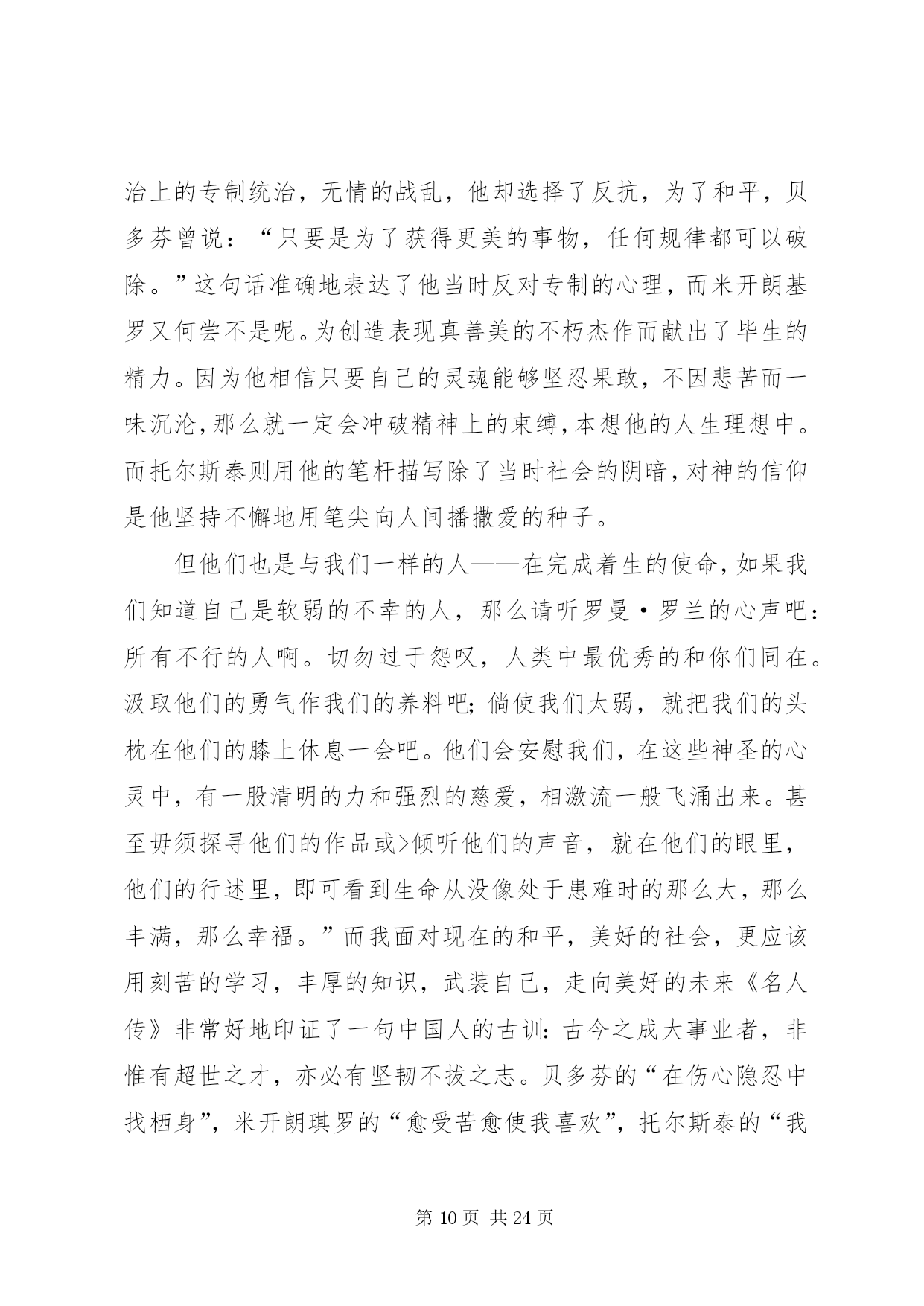 治上的专制统治，无情的战乱，他却选择了反抗，为了和平，贝多芬曾说：“只要是为了获得更美的事物，任何规律都可以破除。”这句话准确地表达了他当时反对专制的心理，而米开朗基罗又何尝不是呢。为创造表现真善美的不朽杰作而献出了毕生的精力。因为他相信只要自己的灵魂能够坚忍果敢，不因悲苦而一味沉沦，那么就一定会冲破精神上的束缚，本想他的人生理想中。而托尔斯泰则用他的笔杆描写除了当时社会的阴暗，对神的信仰是他坚持不懈地用笔尖向人间播撒爱的种子。

但他们也是与我们一样的人——在完成着生的使命，如果我们知道自己是软弱的不幸的人，那么请听罗曼·罗兰的心声吧：所有不行的人啊。切勿过于怨叹，人类中最优秀的和你们同在。汲取他们的勇气作我们的养料吧；倘使我们太弱，就把我们的头枕在他们的膝上休息一会吧。他们会安慰我们，在这些神圣的心灵中，有一股清明的力和强烈的慈爱，相激流一般飞涌出来。甚至毋须探寻他们的作品或>倾听他们的声音，就在他们的眼里，他们的行述里，即可看到生命从没像处于患难时的那么大，那么丰满，那么幸福。”而我面对现在的和平，美好的社会，更应该用刻苦的学习，丰厚的知识，武装自己，走向美好的未来《名人传》非常好地印证了一句中国人的古训：古今之成大事业者，非惟有超世之才，亦必有坚韧不拔之志。贝多芬的“在伤心隐忍中找栖身”，米开朗琪罗的“愈受苦愈使我喜欢”，托尔斯泰的“我

第 10 页 共 24 页